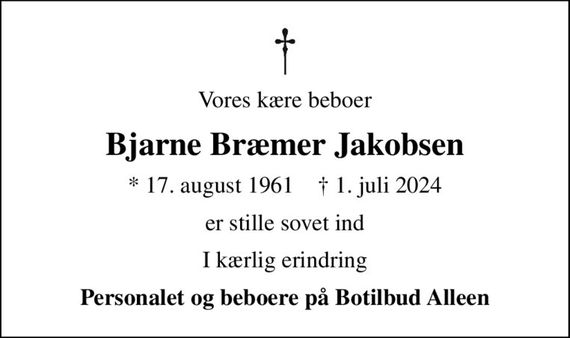 Vores kære beboer

Bjarne Bræmer Jakobsen

* 17. august 1961 † 1. juli 2024

er stille sovet ind

I kærlig erindring

Personalet og beboere på Botilbud Alleen